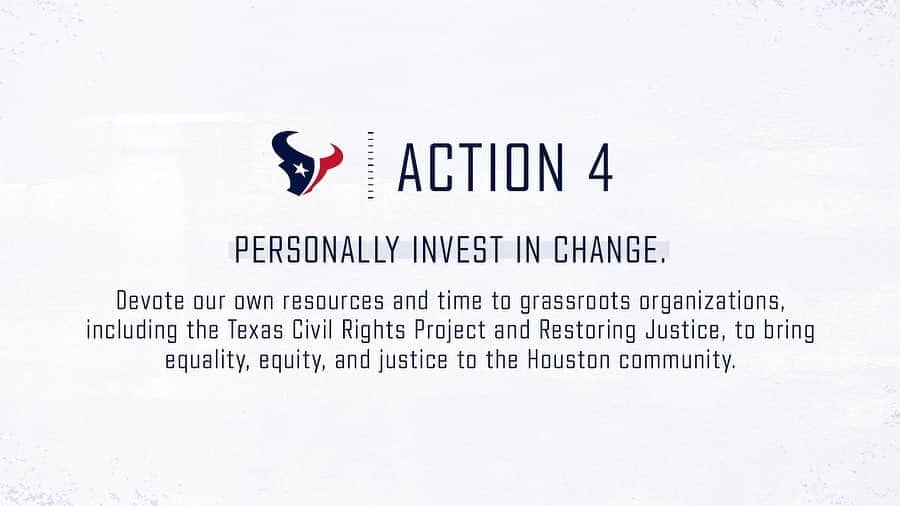 ACTION 4

PERSONALLY INVEST IN CHANGE.

Devote our own resources and time to grassroots organizations, including the Texas Civil Rights Project and Restoring Justice, to bring equality, equity, and justice to the Houston community.